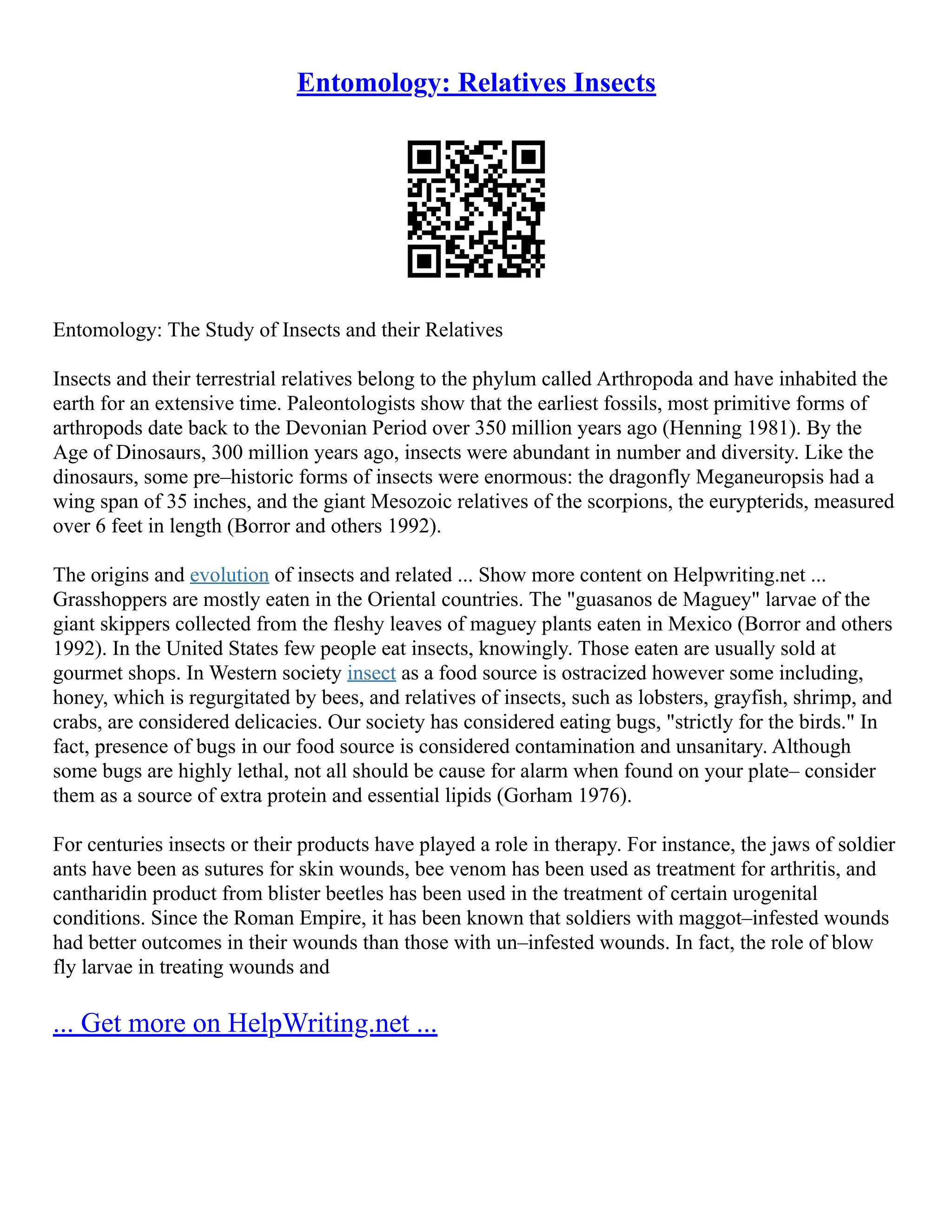 Entomology: Relatives Insects

Entomology: The Study of Insects and their Relatives

Insects and their terrestrial relatives belong to the phylum called Arthropoda and have inhabited the earth for an extensive time. Paleontologists show that the earliest fossils, most primitive forms of arthropods date back to the Devonian Period over 350 million years ago (Henning 1981). By the Age of Dinosaurs, 300 million years ago, insects were abundant in number and diversity. Like the dinosaurs, some pre–historic forms of insects were enormous: the dragonfly Meganeuropsis had a wing span of 35 inches, and the giant Mesozoic relatives of the scorpions, the eurypterids, measured over 6 feet in length (Borror and others 1992).

The origins and evolution of insects and related ... Show more content on Helpwriting.net ... Grasshoppers are mostly eaten in the Oriental countries. The "guasanos de Maguey" larvae of the giant skippers collected from the fleshy leaves of maguey plants eaten in Mexico (Borror and others 1992). In the United States few people eat insects, knowingly. Those eaten are usually sold at gourmet shops. In Western society insect as a food source is ostracized however some including, honey, which is regurgitated by bees, and relatives of insects, such as lobsters, grayfish, shrimp, and crabs, are considered delicacies. Our society has considered eating bugs, "strictly for the birds." In fact, presence of bugs in our food source is considered contamination and unsanitary. Although some bugs are highly lethal, not all should be cause for alarm when found on your plate– consider them as a source of extra protein and essential lipids (Gorham 1976).

For centuries insects or their products have played a role in therapy. For instance, the jaws of soldier ants have been as sutures for skin wounds, bee venom has been used as treatment for arthritis, and cantharidin product from blister beetles has been used in the treatment of certain urogenital conditions. Since the Roman Empire, it has been known that soldiers with maggot–infested wounds had better outcomes in their wounds than those with un–infested wounds. In fact, the role of blow fly larvae in treating wounds and

... Get more on HelpWriting.net ...